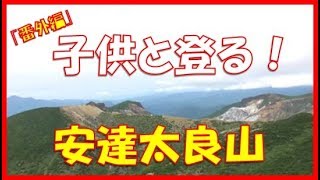 「番外編」

子供と登る！

安達太良山